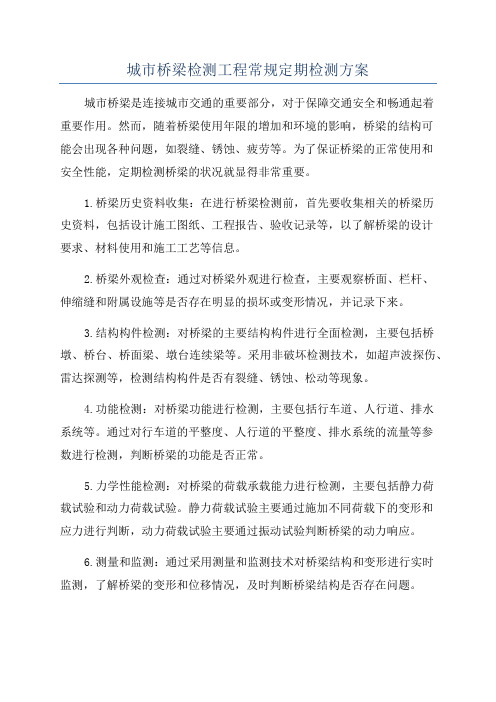 城市桥梁检测工程常规定期检测方案

城市桥梁是连接城市交通的重要部分，对于保障交通安全和畅通起着重要作用。然而，随着桥梁使用年限的增加和环境的影响，桥梁的结构可能会出现各种问题，如裂缝、锈蚀、疲劳等。为了保证桥梁的正常使用和安全性能，定期检测桥梁的状况就显得非常重要。

1.桥梁历史资料收集：在进行桥梁检测前，首先要收集相关的桥梁历史资料，包括设计施工图纸、工程报告、验收记录等，以了解桥梁的设计要求、材料使用和施工工艺等信息。

2.桥梁外观检查：通过对桥梁外观进行检查，主要观察桥面、栏杆、伸缩缝和附属设施等是否存在明显的损坏或变形情况，并记录下来。

3.结构构件检测：对桥梁的主要结构构件进行全面检测，主要包括桥墩、桥台、桥面梁、墩台连续梁等。采用非破坏检测技术，如超声波探伤、雷达探测等，检测结构构件是否有裂缝、锈蚀、松动等现象。

4.功能检测：对桥梁功能进行检测，主要包括行车道、人行道、排水系统等。通过对行车道的平整度、人行道的平整度、排水系统的流量等参数进行检测，判断桥梁的功能是否正常。

5.力学性能检测：对桥梁的荷载承载能力进行检测，主要包括静力荷载试验和动力荷载试验。静力荷载试验主要通过施加不同荷载下的变形和应力进行判断，动力荷载试验主要通过振动试验判断桥梁的动力响应。

6.测量和监测：通过采用测量和监测技术对桥梁结构和变形进行实时监测，了解桥梁的变形和位移情况，及时判断桥梁结构是否存在问题。